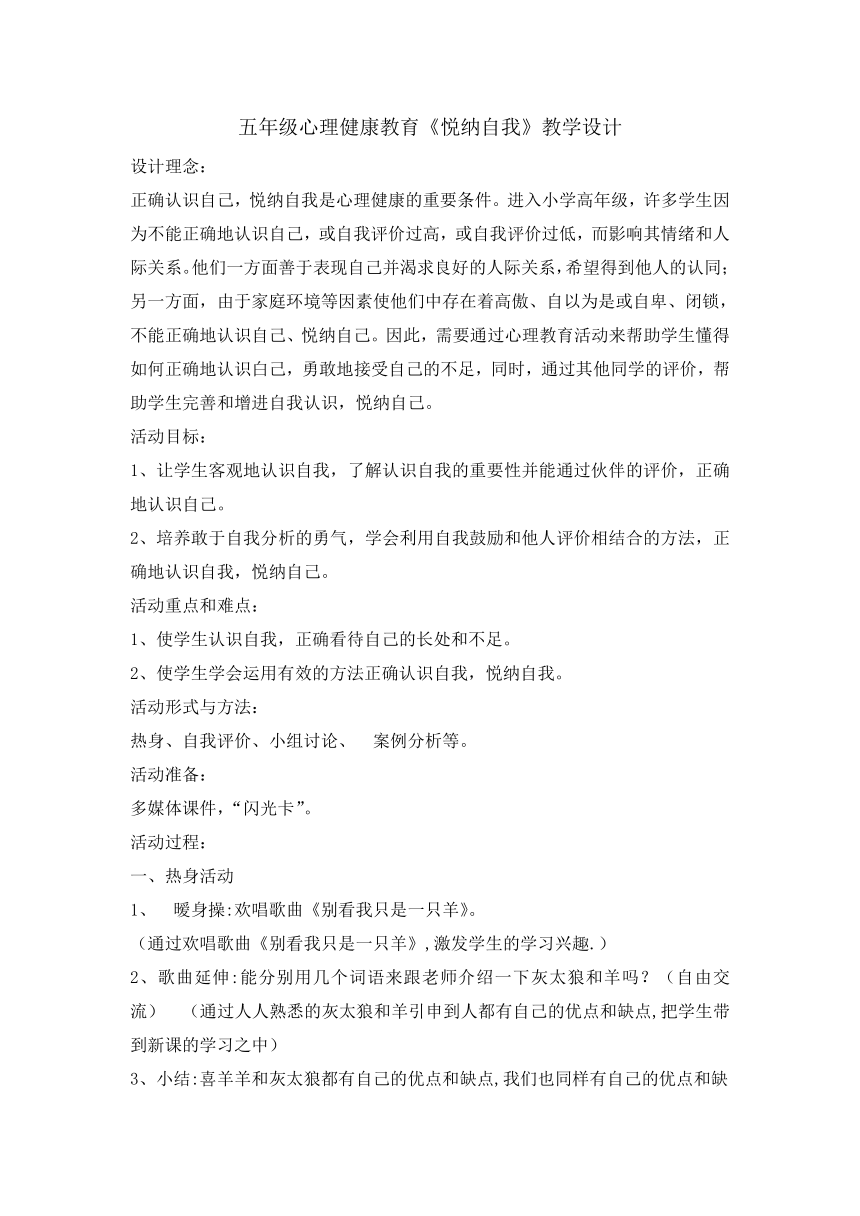 五年级心理健康教育《悦纳自我》教学设计

设计理念：

正确认识自己，悦纳自我是心理健康的重要条件。进入小学高年级，许多学生因为不能正确地认识自己，或自我评价过高，或自我评价过低，而影响其情绪和人际关系。他们一方面善于表现自己并渴求良好的人际关系，希望得到他人的认同；另一方面，由于家庭环境等因素使他们中存在着高傲、自以为是或自卑、闭锁，不能正确地认识自己、悦纳自己。因此，需要通过心理教育活动来帮助学生懂得如何正确地认识自己，勇敢地接受自己的不足，同时，通过其他同学的评价，帮助学生完善和增进自我认识，悦纳自己。

活动目标：

1、让学生客观地认识自我，了解认识自我的重要性并能通过伙伴的评价，正确地认识自己。

2、培养敢于自我分析的勇气，学会利用自我鼓励和他人评价相结合的方法，正确地认识自我，悦纳自己。

活动重点和难点：

1、使学生认识自我，正确看待自己的长处和不足。

2、使学生学会运用有效的方法正确认识自我，悦纳自我。

活动形式与方法：

热身、自我评价、小组讨论、　案例分析等。

活动准备：

多媒体课件，“闪光卡”。

活动过程：

一、热身活动

1、　暖身操:欢唱歌曲《别看我只是一只羊》。

（通过欢唱歌曲《别看我只是一只羊》,激发学生的学习兴趣.）

2、歌曲延伸:能分别用几个词语来跟老师介绍一下灰太狼和羊吗？（自由交流）　（通过人人熟悉的灰太狼和羊引申到人都有自己的优点和缺点,把学生带到新课的学习之中）

3、小结:喜羊羊和灰太狼都有自己的优点和缺点,我们也同样有自己的优点和缺